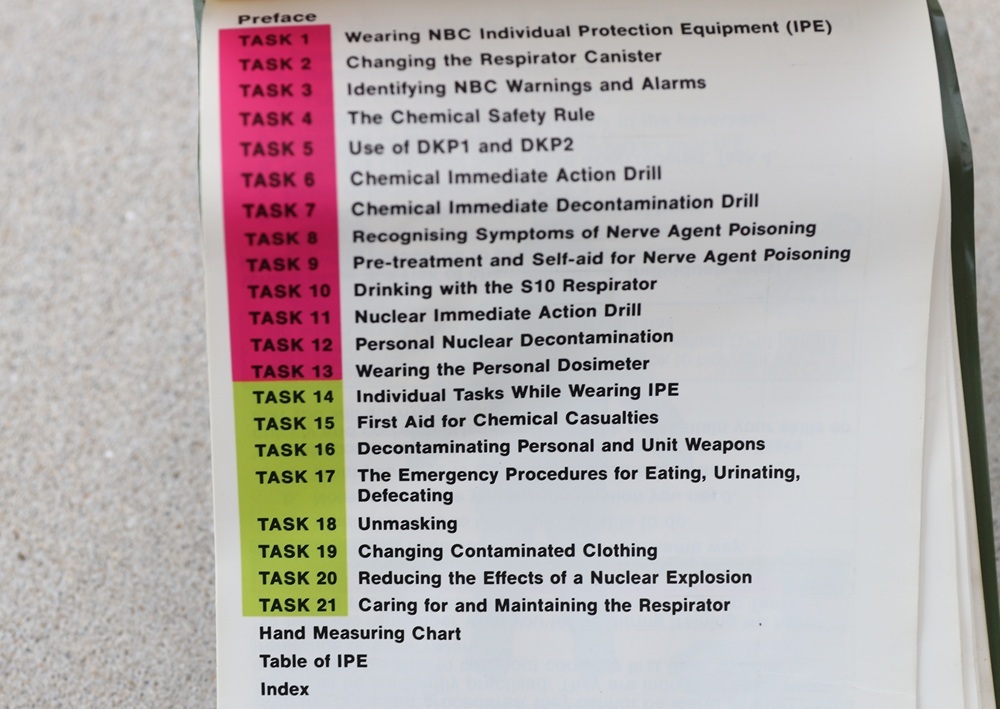 Preface
TASK 1 Wearing NBC Individual Protection Equipment (IPE)
TASK 2 Changing the Respirator Canister
TASK 3 Identifying NBC Warnings and Alarms
TASK 4 The Chemical Safety Rule
TASK 5 Use of DKP1 and DKP2
TASK 6 Chemical Immediate Action Drill
TASK 7 Chemical Immediate Decontamination Drill
TASK 8 Recognising Symptoms of Nerve Agent Poisoning
TASK 9 Pre-treatment and Self-aid for Nerve Agent Poisoning
TASK 10 Drinking with the S10 Respirator
TASK 11 Nuclear Immediate Action Drill
TASK 12 Personal Nuclear Decontamination
TASK 13 Wearing the Personal Dosimeter
TASK 14 Individual Tasks While Wearing IPE
TASK 15 First Aid for Chemical Casualties
TASK 16 Decontaminating Personal and Unit Weapons
TASK 17 The Emergency Procedures for Eating, Urinating, Defecating
TASK 18 Unmasking
TASK 19 Changing Contaminated Clothing
TASK 20 Reducing the Effects of a Nuclear Explosion
TASK 21 Caring for and Maintaining the Respirator
Hand Measuring Chart
Table of IPE
Index